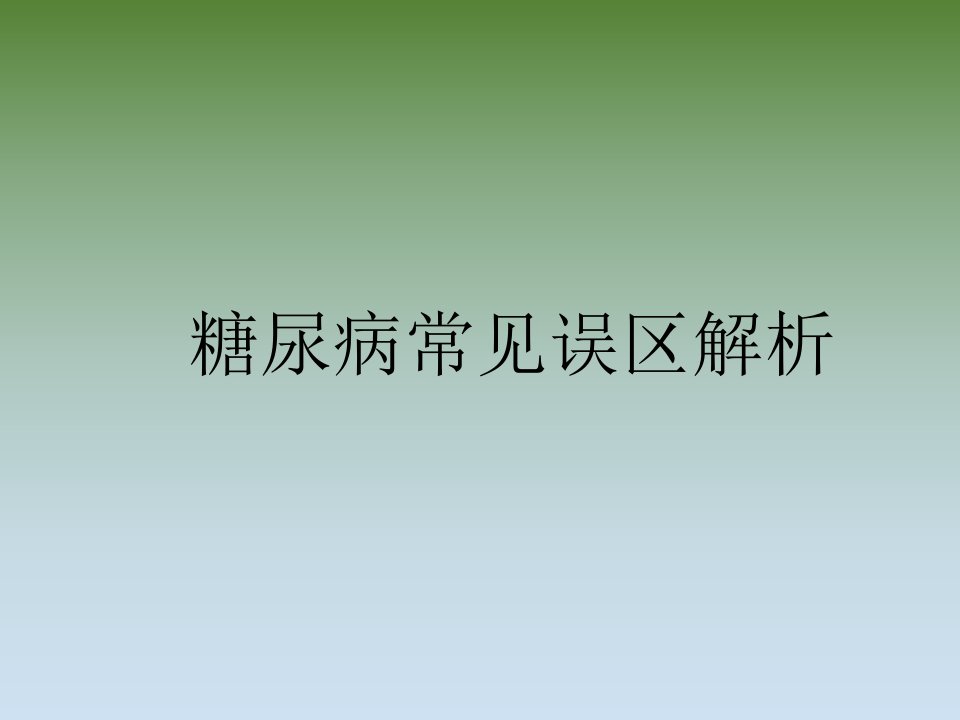 糖尿病常见误区解析